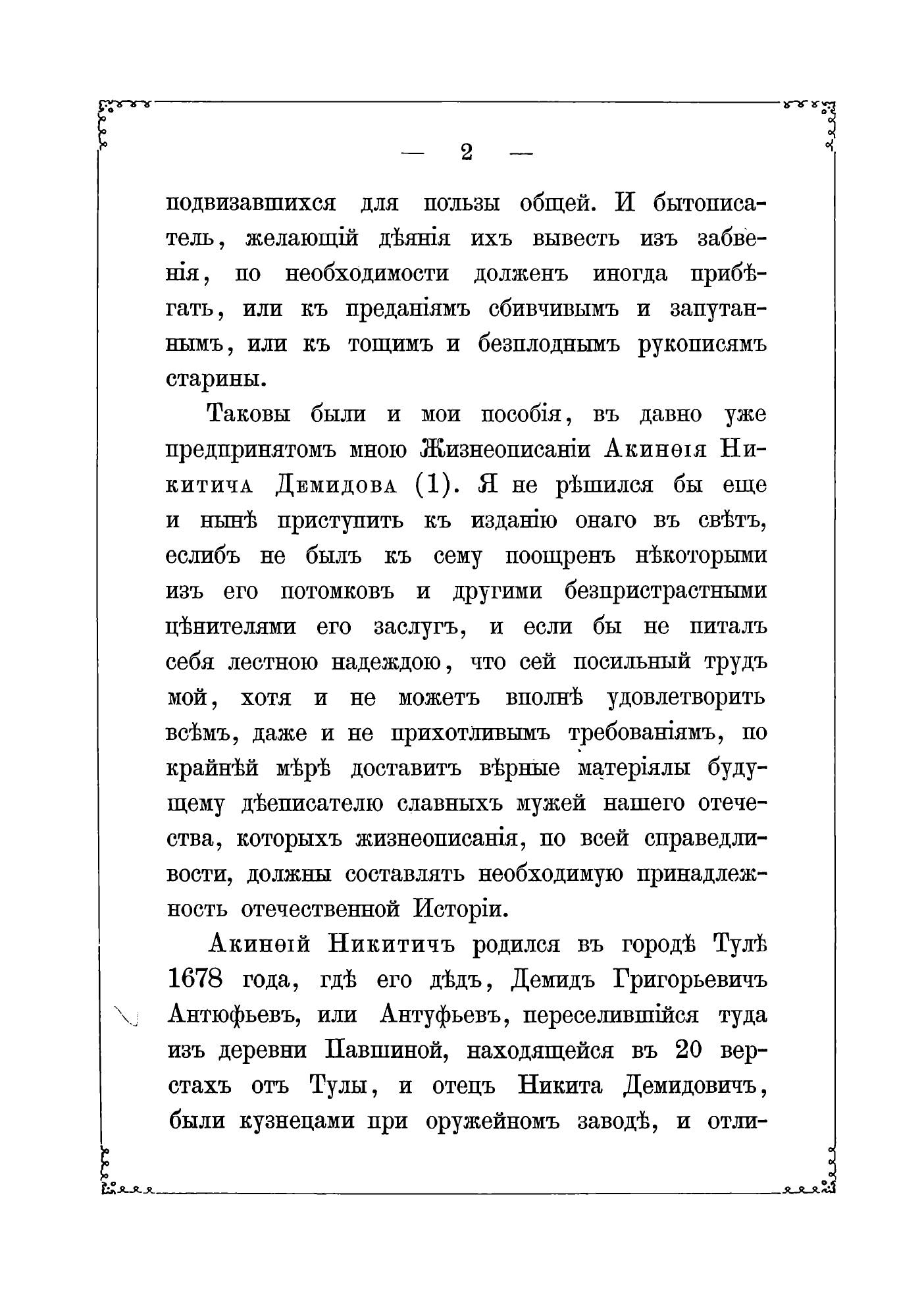 — 2 —

подвизавшихся для пользы общей. И бытописатель, желающій дѣянія ихъ вывесть изъ забвенія, по необходимости долженъ иногда прибѣгать, или къ преданіямъ сбивчивымъ и запутаннымъ, или къ тощимъ и безплоднымъ рукописямъ старины.

Таковы были и мои пособія, въ давно уже предпринятомъ мною Жизнеописаніи Акинѳія Никитича Демидова (1). Я не рѣшился бы еще и нынѣ приступить къ изданію онаго въ свѣтъ, еслибъ не былъ къ сему поощренъ нѣкоторыми изъ его потомковъ и другими безпристрастными цѣнителями его заслугъ, и если бы не питалъ себя лестною надеждою, что сей посильный трудъ мой, хотя и не можетъ вполнѣ удовлетворить всѣмъ, даже и не прихотливымъ требованіямъ, по крайнѣй мѣрѣ доставитъ вѣрные матеріялы будущему дѣеписателю славныхъ мужей нашего отечества, которыхъ жизнеописанія, по всей справедливости, должны составлять необходимую принадлежность отечественной Исторіи.

Акинѳій Никитичъ родился въ городѣ Тулѣ 1678 года, гдѣ его дѣдъ, Демидъ Григорьевичъ Антюфьевъ, или Антуфьевъ, переселившійся туда изъ деревни Павшиной, находящейся въ 20 верстахъ отъ Тулы, и отецъ Никита Демидовичъ, были кузнецами при оружейномъ заводѣ, и отли-